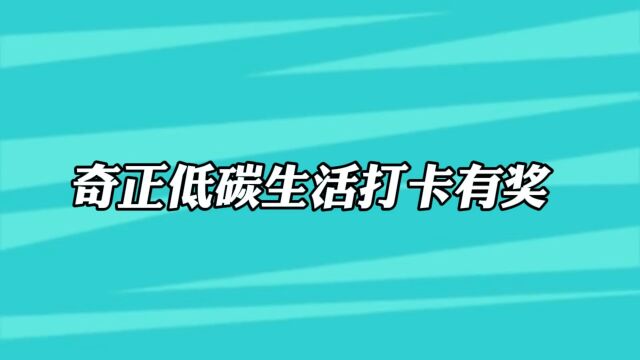 奇正低碳生活打卡有奖